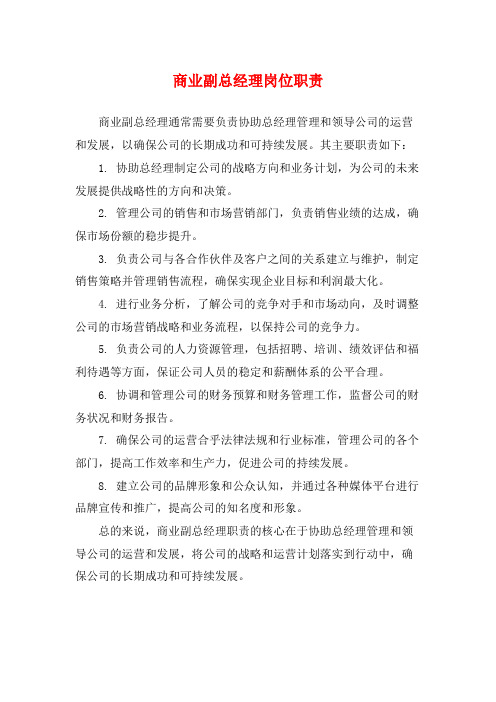 商业副总经理岗位职责

商业副总经理通常需要负责协助总经理管理和领导公司的运营和发展，以确保公司的长期成功和可持续发展。其主要职责如下：

1. 协助总经理制定公司的战略方向和业务计划，为公司的未来发展提供战略性的方向和决策。

2. 管理公司的销售和市场营销部门，负责销售业绩的达成，确保市场份额的稳步提升。

3. 负责公司与各合作伙伴及客户之间的关系建立与维护，制定销售策略并管理销售流程，确保实现企业目标和利润最大化。

4. 进行业务分析，了解公司的竞争对手和市场动向，及时调整公司的市场营销战略和业务流程，以保持公司的竞争力。

5. 负责公司的人力资源管理，包括招聘、培训、绩效评估和福利待遇等方面，保证公司人员的稳定和薪酬体系的公平合理。

6. 协调和管理公司的财务预算和财务管理工作，监督公司的财务状况和财务报告。

7. 确保公司的运营合乎法律法规和行业标准，管理公司的各个部门，提高工作效率和生产力，促进公司的持续发展。

8. 建立公司的品牌形象和公众认知，并通过各种媒体平台进行品牌宣传和推广，提高公司的知名度和形象。

总的来说，商业副总经理职责的核心在于协助总经理管理和领导公司的运营和发展，将公司的战略和运营计划落实到行动中，确保公司的长期成功和可持续发展。